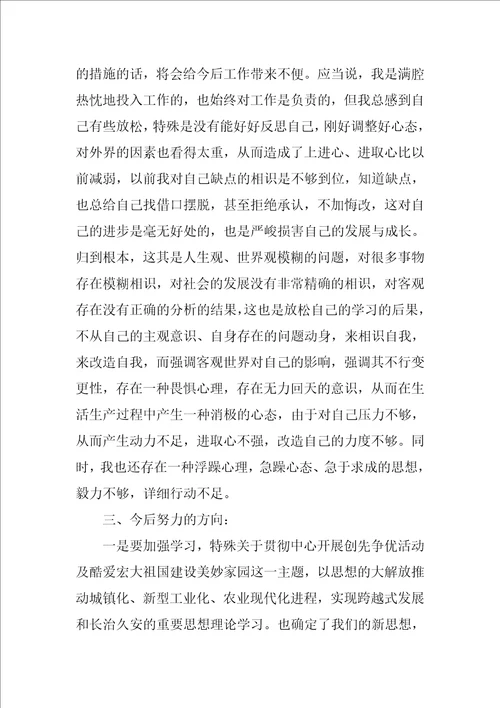 的措施的话，将会给今后工作带来不便。应当说，我是满腔热忱地投入工作的，也始终对工作是负责的，但我总感到自己有些放松，特殊是没有能好好反思自己，刚好调整好心态，对外界的因素也看得太重，从而造成了上进心、进取心比以前减弱，以前我对自己缺点的相识是不够到位，知道缺点，也总给自己找借口摆脱，甚至拒绝承认，不加悔改，这对自己的进步是毫无好处的，也是严峻损害自己的发展与成长。归到根本，这其是人生观、世界观模糊的问题，对很多事物存在模糊相识，对社会的发展没有非常精确的相识，对客观存在没有正确的分析的结果，这也是放松自己的学习的后果，不从自己的主观意识、自身存在的问题动身，来相识自我，来改造自我，而强调客观世界对自己的影响，强调其不行变更性，存在一种畏惧心理，存在无力回天的意识，从而在生活生产过程中产生一种消极的心态，由于对自己压力不够，从而产生动力不足，进取心不强，改造自己的力度不够。同时，我也还存在一种浮躁心理，急躁心态、急于求成的思想，毅力不够，详细行动不足。

三、今后努力的方向：

一是要加强学习，特殊关于贯彻中心开展创先争优活动及酷爱宏大祖国建设美妙家园这一主题，以思想的大解放推动城镇化、新型工业化、农业现代化进程，实现跨越式发展和长治久安的重要思想理论学习。也确定了我们的新思想，